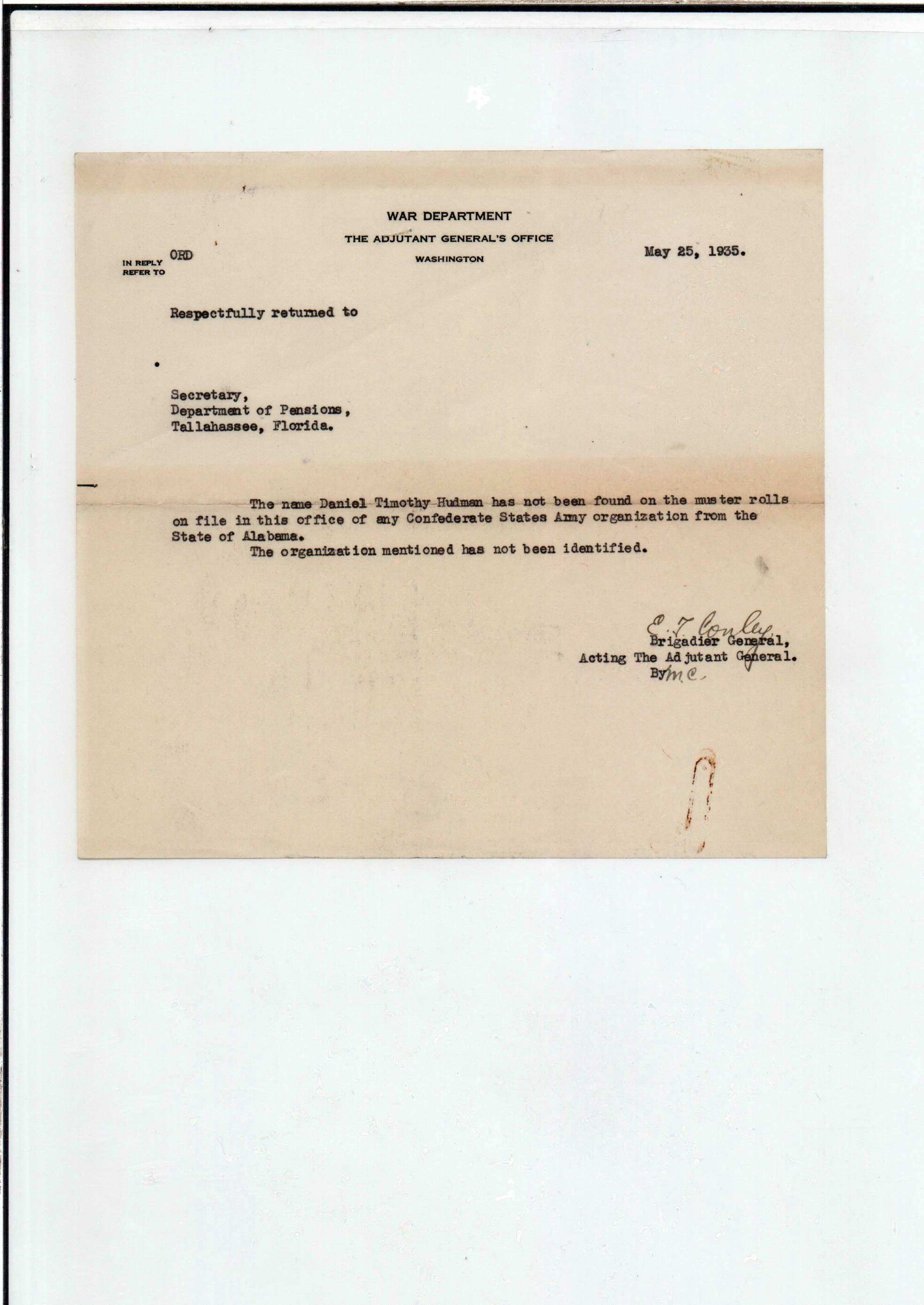 WAR DEPARTMENT
THE ADJUTANT GENERAL'S OFFICE
WASHINGTON

IN REPLY REFER TO ORD

May 25, 1935.

Respectfully returned to

Secretary,
Department of Pensions,
Tallahassee, Florida.

The name Daniel Timothy Hudman has not been found on the muster rolls on file in this office of any Confederate States Army organization from the State of Alabama.

The organization mentioned has not been identified.

E. T. Conley,
Brigadier General,
Acting The Adjutant General.
By m.c.